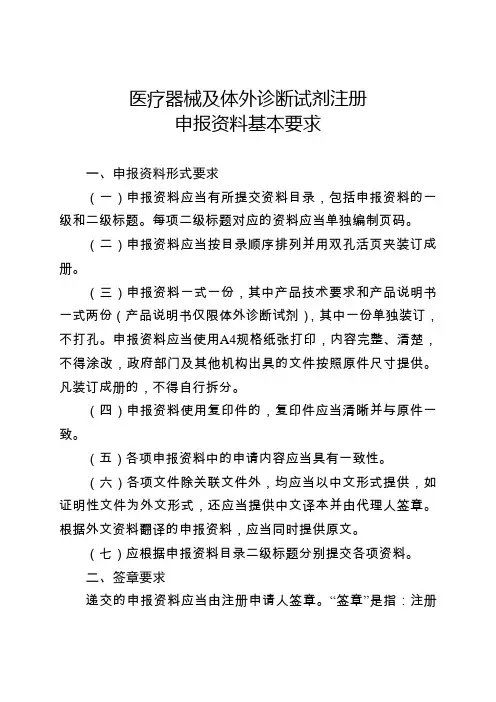 医疗器械及体外诊断试剂注册
申报资料基本要求

一、申报资料形式要求

（一）申报资料应当有所提交资料目录，包括申报资料的一级和二级标题。每项二级标题对应的资料应当单独编制页码。

（二）申报资料应当按目录顺序排列并用双孔活页夹装订成册。

（三）申报资料一式一份，其中产品技术要求和产品说明书一式两份（产品说明书仅限体外诊断试剂），其中一份单独装订，不打孔。申报资料应当使用A4规格纸张打印，内容完整、清楚，不得涂改，政府部门及其他机构出具的文件按照原件尺寸提供。凡装订成册的，不得自行拆分。

（四）申报资料使用复印件的，复印件应当清晰并与原件一致。

（五）各项申报资料中的申请内容应当具有一致性。

（六）各项文件除关联文件外，均应当以中文形式提供，如证明性文件为外文形式，还应当提供中文译本并由代理人签章。根据外文资料翻译的申报资料，应当同时提供原文。

（七）应根据申报资料目录二级标题分别提交各项资料。

二、签章要求

递交的申报资料应当由注册申请人签章。“签章”是指：注册